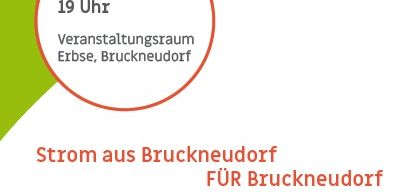 19 Uhr

Veranstaltungsraum Erbse, Bruckneudorf

Strom aus Bruckneudorf
FÜR Bruckneudorf